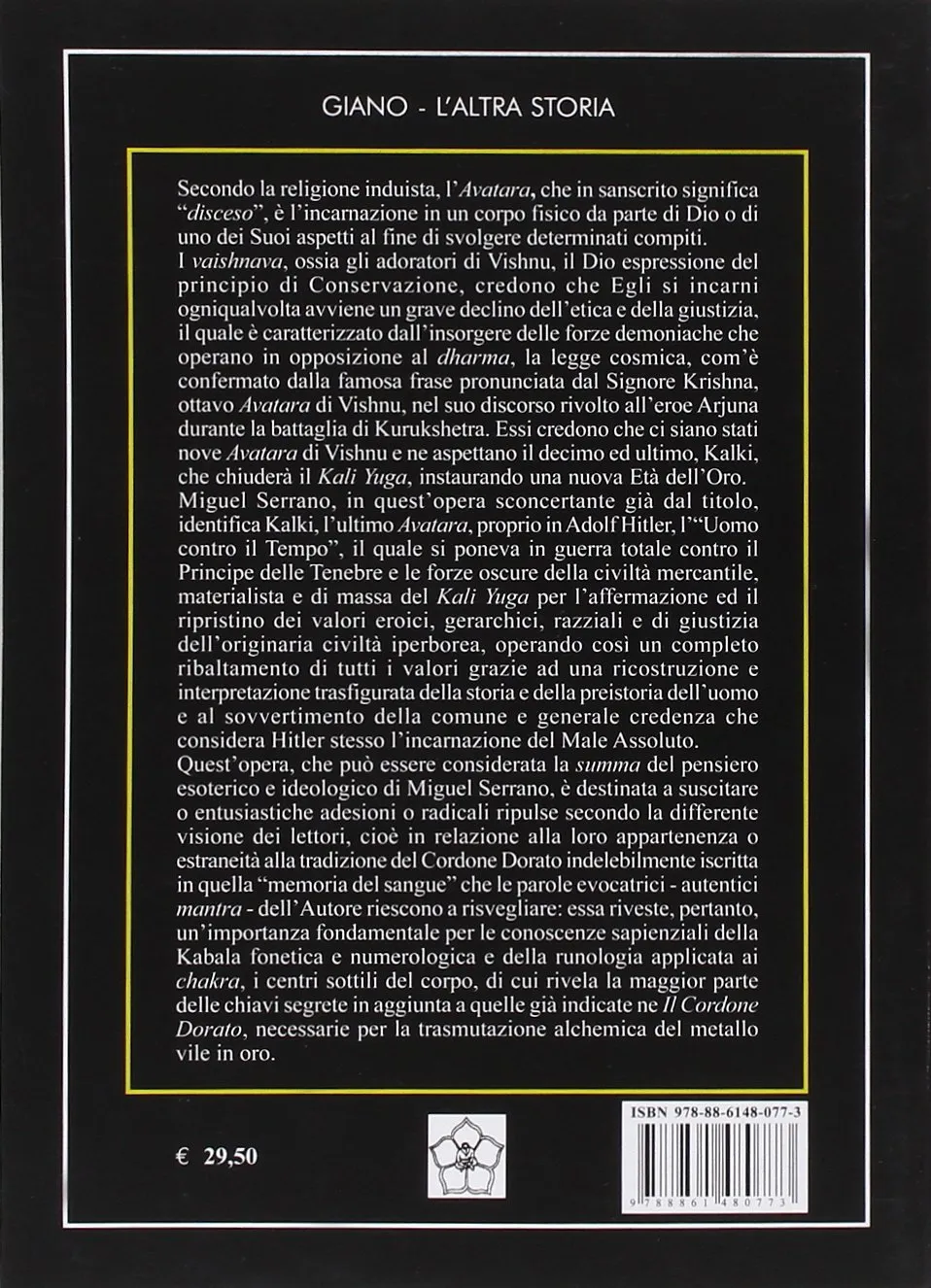 GIANO - L'ALTRA STORIA

Secondo la religione induista, l'Avatara, che in sanscrito significa "disceso", è l'incarnazione in un corpo fisico da parte di Dio o di uno dei Suoi aspetti al fine di svolgere determinati compiti.

I vaishnava, ossia gli adoratori di Vishnu, il Dio espressione del principio di Conservazione, credono che Egli si incarni ogniqualvolta avviene un grave declino dell'etica e della giustizia, il quale è caratterizzato dall'insorgere delle forze demoniache che operano in opposizione al dharma, la legge cosmica, com'è confermato dalla famosa frase pronunciata dal Signore Krishna, ottavo Avatara di Vishnu, nel suo discorso rivolto all'eroe Arjuna durante la battaglia di Kurukshetra. Essi credono che ci siano stati nove Avatara di Vishnu e ne aspettano il decimo ed ultimo, Kalki, che chiuderà il Kali Yuga, instaurando una nuova Età dell'Oro.

Miguel Serrano, in quest'opera sconcertante già dal titolo, identifica Kalki, l'ultimo Avatara, proprio in Adolf Hitler, l'"Uomo contro il Tempo", il quale si poneva in guerra totale contro il Principe delle Tenebre e le forze oscure della civiltà mercantile, materialista e di massa del Kali Yuga per l'affermazione ed il ripristino dei valori eroici, gerarchici, razziali e di giustizia dell'originaria civiltà iperborea, operando così un completo ribaltamento di tutti i valori grazie ad una ricostruzione e interpretazione trasfigurata della storia e della preistoria dell'uomo e al sovvertimento della comune e generale credenza che considera Hitler stesso l'incarnazione del Male Assoluto.

Quest'opera, che può essere considerata la summa del pensiero esoterico e ideologico di Miguel Serrano, è destinata a suscitare o entusiastiche adesioni o radicali ripulse secondo la differente visione dei lettori, cioè in relazione alla loro appartenenza o estraneità alla tradizione del Cordone Dorato indelebilmente iscritta in quella "memoria del sangue" che le parole evocatrici - autentici mantra - dell'Autore riescono a risvegliare: essa riveste, pertanto, un'importanza fondamentale per le conoscenze sapienziali della Kabala fonetica e numerologica e della runologia applicata ai chakra, i centri sottili del corpo, di cui rivela la maggior parte delle chiavi segrete in aggiunta a quelle già indicate ne Il Cordone Dorato, necessarie per la trasmutazione alchemica del metallo vile in oro.

€ 29,50

ISBN 978-88-6148-077-3

9 788861 480773